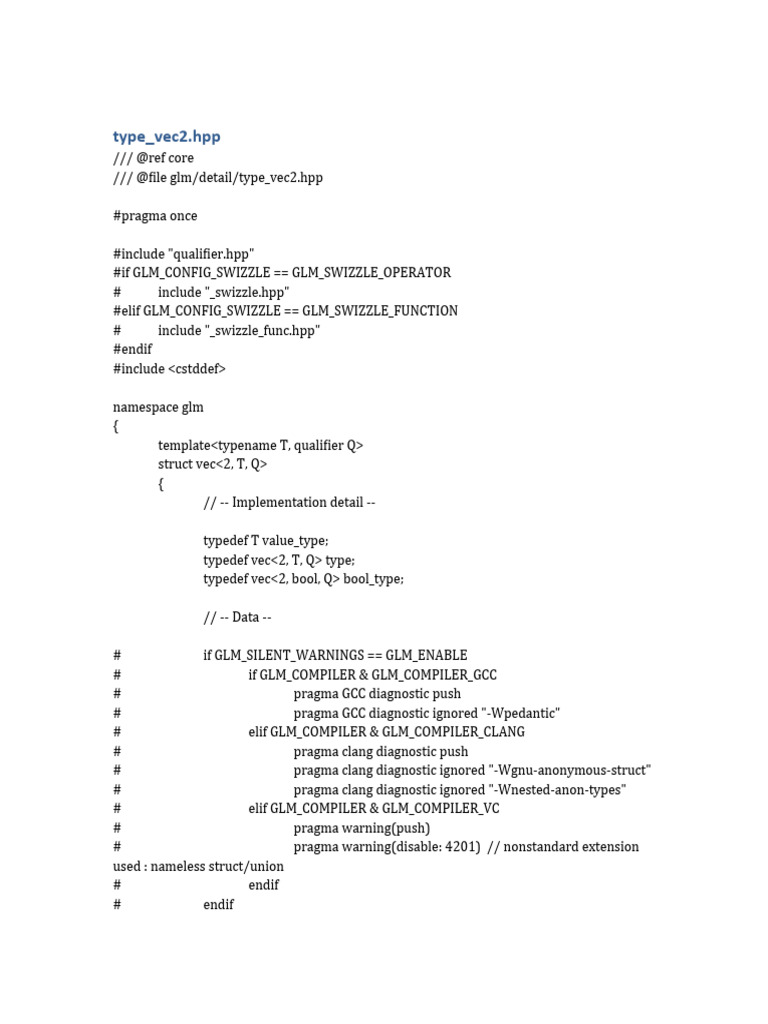 type_vec2.hpp
/// @ref core
/// @file glm/detail/type_vec2.hpp

#pragma once

#include "qualifier.hpp"
#if GLM_CONFIG_SWIZZLE == GLM_SWIZZLE_OPERATOR
#	include "_swizzle.hpp"
#elif GLM_CONFIG_SWIZZLE == GLM_SWIZZLE_FUNCTION
#	include "_swizzle_func.hpp"
#endif
#include <cstddef>

namespace glm
{
	template<typename T, qualifier Q>
	struct vec<2, T, Q>
	{
		// -- Implementation detail --

		typedef T value_type;
		typedef vec<2, T, Q> type;
		typedef vec<2, bool, Q> bool_type;

		// -- Data --

#		if GLM_SILENT_WARNINGS == GLM_ENABLE
#			if GLM_COMPILER & GLM_COMPILER_GCC
#				pragma GCC diagnostic push
#				pragma GCC diagnostic ignored "-Wpedantic"
#			elif GLM_COMPILER & GLM_COMPILER_CLANG
#				pragma clang diagnostic push
#				pragma clang diagnostic ignored "-Wgnu-anonymous-struct"
#				pragma clang diagnostic ignored "-Wnested-anon-types"
#			elif GLM_COMPILER & GLM_COMPILER_VC
#				pragma warning(push)
#				pragma warning(disable: 4201)  // nonstandard extension used : nameless struct/union
#			endif
#		endif